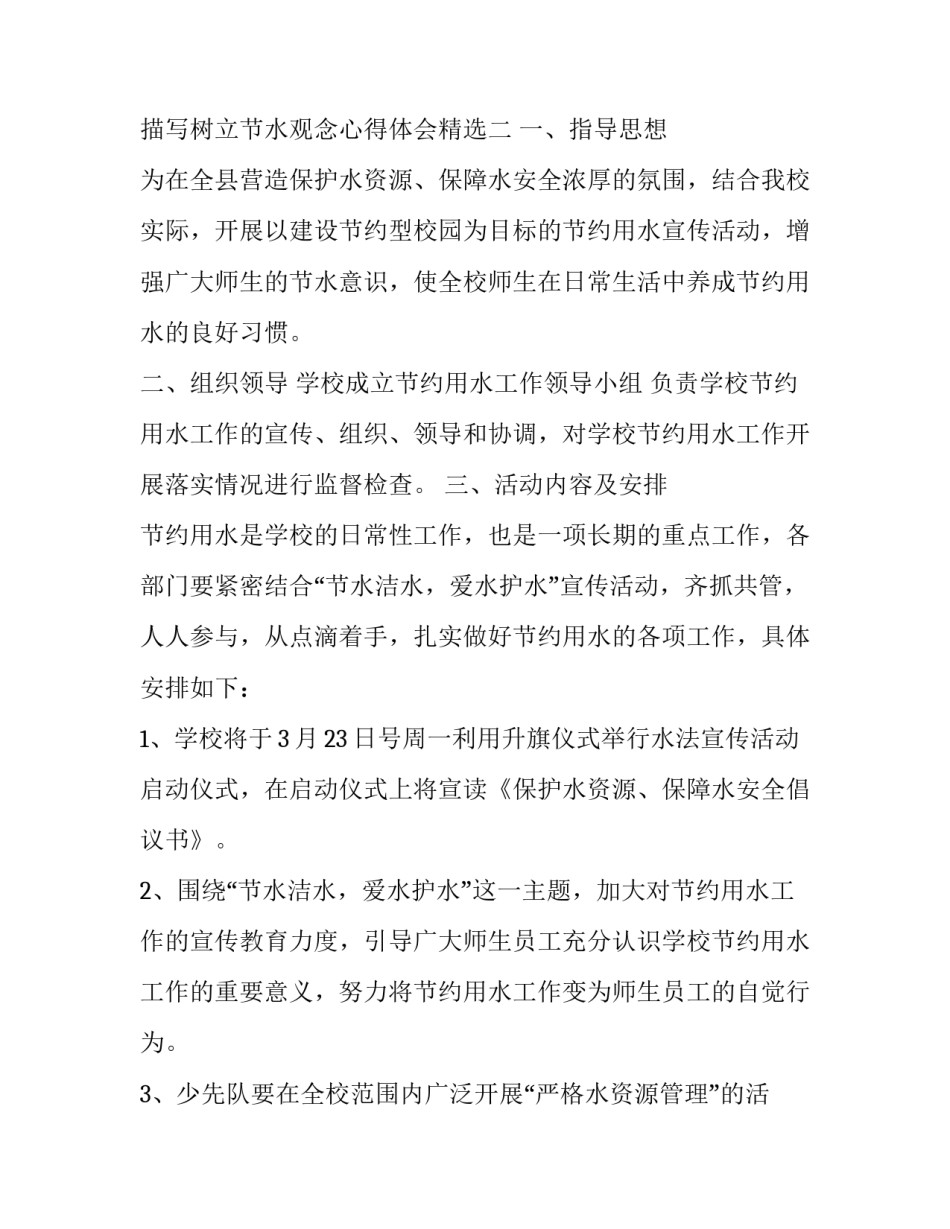 描写树立节水观念心得体会精选二 一、指导思想

为在全县营造保护水资源、保障水安全浓厚的氛围，结合我校实际，开展以建设节约型校园为目标的节约用水宣传活动，增强广大师生的节水意识，使全校师生在日常生活中养成节约用水的良好习惯。

二、组织领导 学校成立节约用水工作领导小组 负责学校节约用水工作的宣传、组织、领导和协调，对学校节约用水工作开展落实情况进行监督检查。 三、活动内容及安排

节约用水是学校的日常性工作，也是一项长期的重点工作，各部门要紧密结合“节水洁水，爱水护水”宣传活动，齐抓共管，人人参与，从点滴着手，扎实做好节约用水的各项工作，具体安排如下：

1、学校将于3月23日号周一利用升旗仪式举行水法宣传活动启动仪式，在启动仪式上将宣读《保护水资源、保障水安全倡议书》。

2、围绕“节水洁水，爱水护水”这一主题，加大对节约用水工作的宣传教育力度，引导广大师生员工充分认识学校节约用水工作的重要意义，努力将节约用水工作变为师生员工的自觉行为。

3、少先队要在全校范围内广泛开展“严格水资源管理”的活